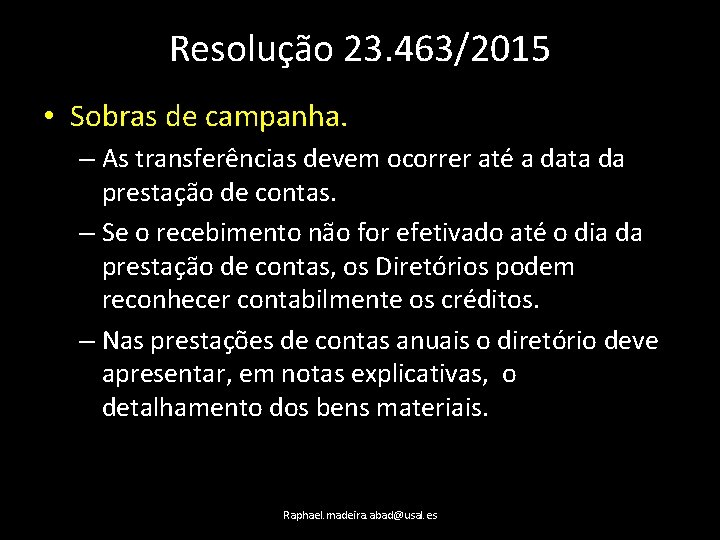 Resolução 23.463/2015

• Sobras de campanha.
– As transferências devem ocorrer até a data da prestação de contas.
– Se o recebimento não for efetivado até o dia da prestação de contas, os Diretórios podem reconhecer contabilmente os créditos.
– Nas prestações de contas anuais o diretório deve apresentar, em notas explicativas, o detalhamento dos bens materiais.

Raphael.madeira.abad@usal.es